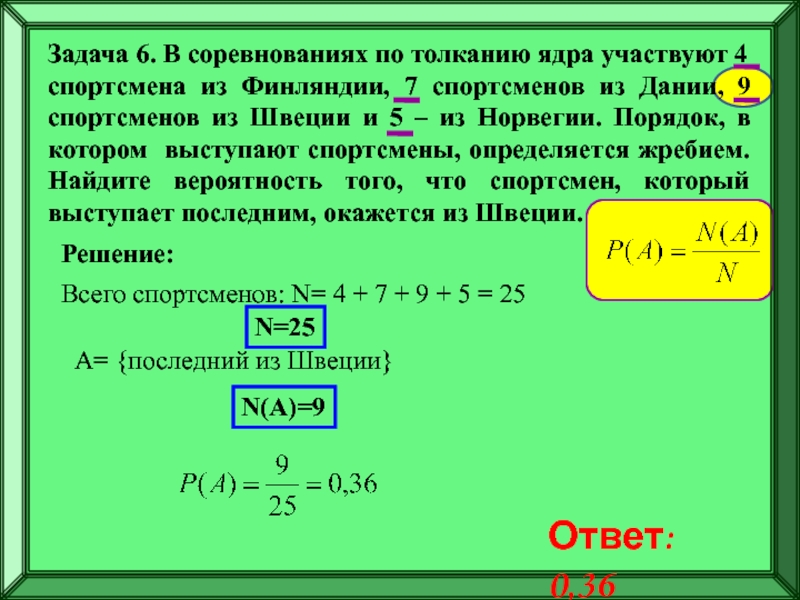 Задача 6. В соревнованиях по толканию ядра участвуют 4 спортсмена из Финляндии, 7 спортсменов из Дании, 9 спортсменов из Швеции и 5 – из Норвегии. Порядок, в котором выступают спортсмены, определяется жребием. Найдите вероятность того, что спортсмен, который выступает последним, окажется из Швеции.

$P(A) = \frac{N(A)}{N}$

Решение:

Всего спортсменов: N= 4 + 7 + 9 + 5 = 25

N=25

A= {последний из Швеции}

N(A)=9

$P(A) = \frac{9}{25} = 0,36$

Ответ: 0,36